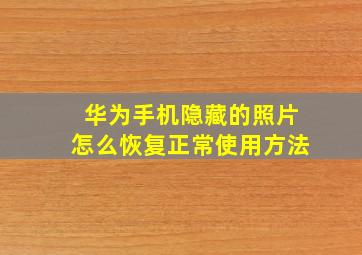 华为手机隐藏的照片
怎么恢复正常使用方法